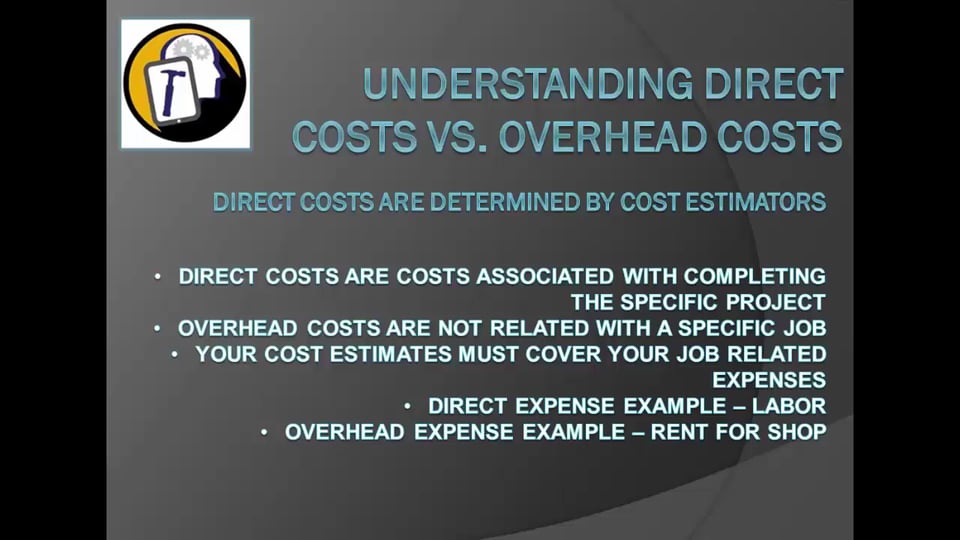 UNDERSTANDING DIRECT COSTS VS. OVERHEAD COSTS

DIRECT COSTS ARE DETERMINED BY COST ESTIMATORS

• DIRECT COSTS ARE COSTS ASSOCIATED WITH COMPLETING THE SPECIFIC PROJECT
• OVERHEAD COSTS ARE NOT RELATED WITH A SPECIFIC JOB
• YOUR COST ESTIMATES MUST COVER YOUR JOB RELATED EXPENSES
• DIRECT EXPENSE EXAMPLE – LABOR
• OVERHEAD EXPENSE EXAMPLE – RENT FOR SHOP